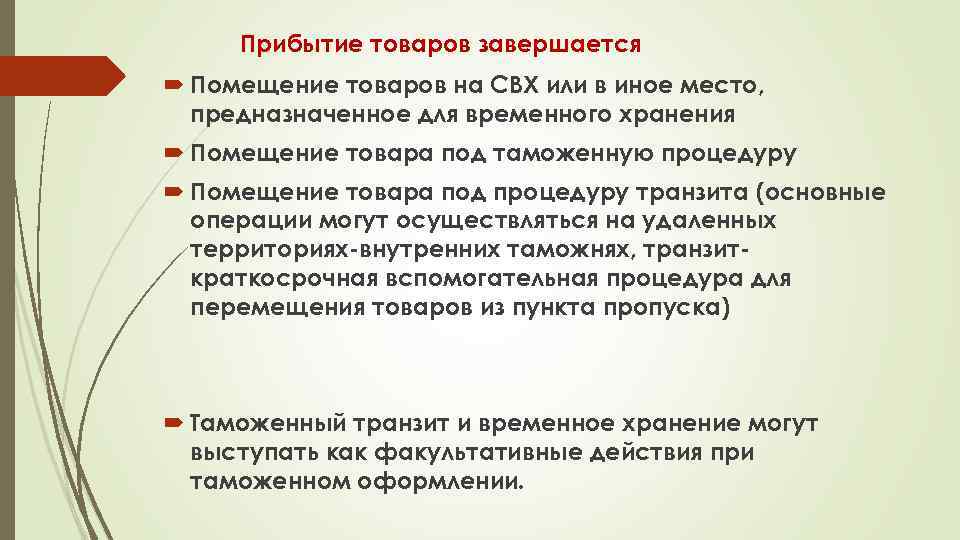 Прибытие товаров завершается

Помещение товаров на СВХ или в иное место, предназначенное для временного хранения

Помещение товара под таможенную процедуру

Помещение товара под процедуру транзита (основные операции могут осуществляться на удаленных территориях-внутренних таможнях, транзит-краткосрочная вспомогательная процедура для перемещения товаров из пункта пропуска)

Таможенный транзит и временное хранение могут выступать как факультативные действия при таможенном оформлении.